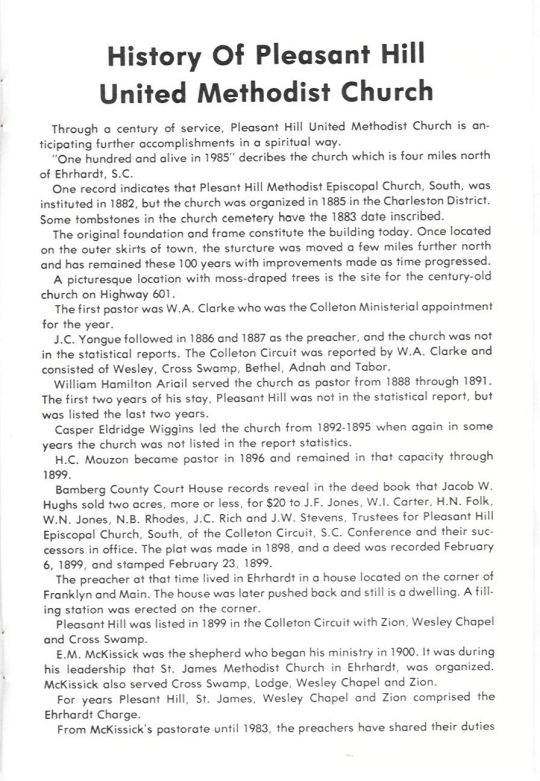 History Of Pleasant Hill United Methodist Church

Through a century of service, Pleasant Hill United Methodist Church is anticipating further accomplishments in a spiritual way.

"One hundred and alive in 1985" decribes the church which is four miles north of Ehrhardt, S.C.

One record indicates that Plesant Hill Methodist Episcopal Church, South, was instituted in 1882, but the church was organized in 1885 in the Charleston District. Some tombstones in the church cemetery have the 1883 date inscribed.

The original foundation and frame constitute the building today. Once located on the outer skirts of town, the sturcture was moved a few miles further north and has remained these 100 years with improvements made as time progressed.

A picturesque location with moss-draped trees is the site for the century-old church on Highway 601.

The first pastor was W.A. Clarke who was the Colleton Ministerial appointment for the year.

J.C. Yongue followed in 1886 and 1887 as the preacher, and the church was not in the statistical reports. The Colleton Circuit was reported by W.A. Clarke and consisted of Wesley, Cross Swamp, Bethel, Adnah and Tabor.

William Hamilton Ariail served the church as pastor from 1888 through 1891. The first two years of his stay, Pleasant Hill was not in the statistical report, but was listed the last two years.

Casper Eldridge Wiggins led the church from 1892-1895 when again in some years the church was not listed in the report statistics.

H.C. Mouzon became pastor in 1896 and remained in that capacity through 1899.

Bamberg County Court House records reveal in the deed book that Jacob W. Hughs sold two acres, more or less, for $20 to J.F. Jones, W.I. Carter, H.N. Folk, W.N. Jones, N.B. Rhodes, J.C. Rich and J.W. Stevens, Trustees for Pleasant Hill Episcopal Church, South, of the Colleton Circuit, S.C. Conference and their successors in office. The plat was made in 1898, and a deed was recorded February 6, 1899, and stamped February 23, 1899.

The preacher at that time lived in Ehrhardt in a house located on the corner of Franklyn and Main. The house was later pushed back and still is a dwelling. A filling station was erected on the corner.

Pleasant Hill was listed in 1899 in the Colleton Circuit with Zion, Wesley Chapel and Cross Swamp.

E.M. McKissick was the shepherd who began his ministry in 1900. It was during his leadership that St. James Methodist Church in Ehrhardt, was organized. McKissick also served Cross Swamp, Lodge, Wesley Chapel and Zion.

For years Plesant Hill, St. James, Wesley Chapel and Zion comprised the Ehrhardt Charge.

From McKissick's pastorate until 1983, the preachers have shared their duties